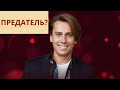 ПРЕДАТЕЛЬ?